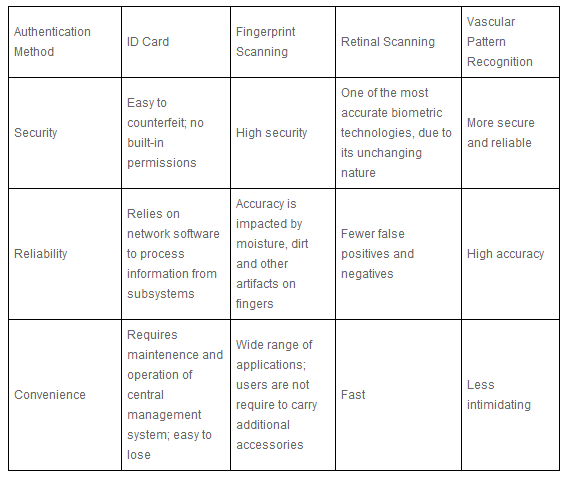 | Authentication Method | ID Card | Fingerprint Scanning | Retinal Scanning | Vascular Pattern Recognition |
|---|---|---|---|---|
| Security | Easy to counterfeit; no built-in permissions | High security | One of the most accurate biometric technologies, due to its unchanging nature | More secure and reliable |
| Reliability | Relies on network software to process information from subsystems | Accuracy is impacted by moisture, dirt and other artifacts on fingers | Fewer false positives and negatives | High accuracy |
| Convenience | Requires maintenence and operation of central management system; easy to lose | Wide range of applications; users are not require to carry additional accessories | Fast | Less intimidating |